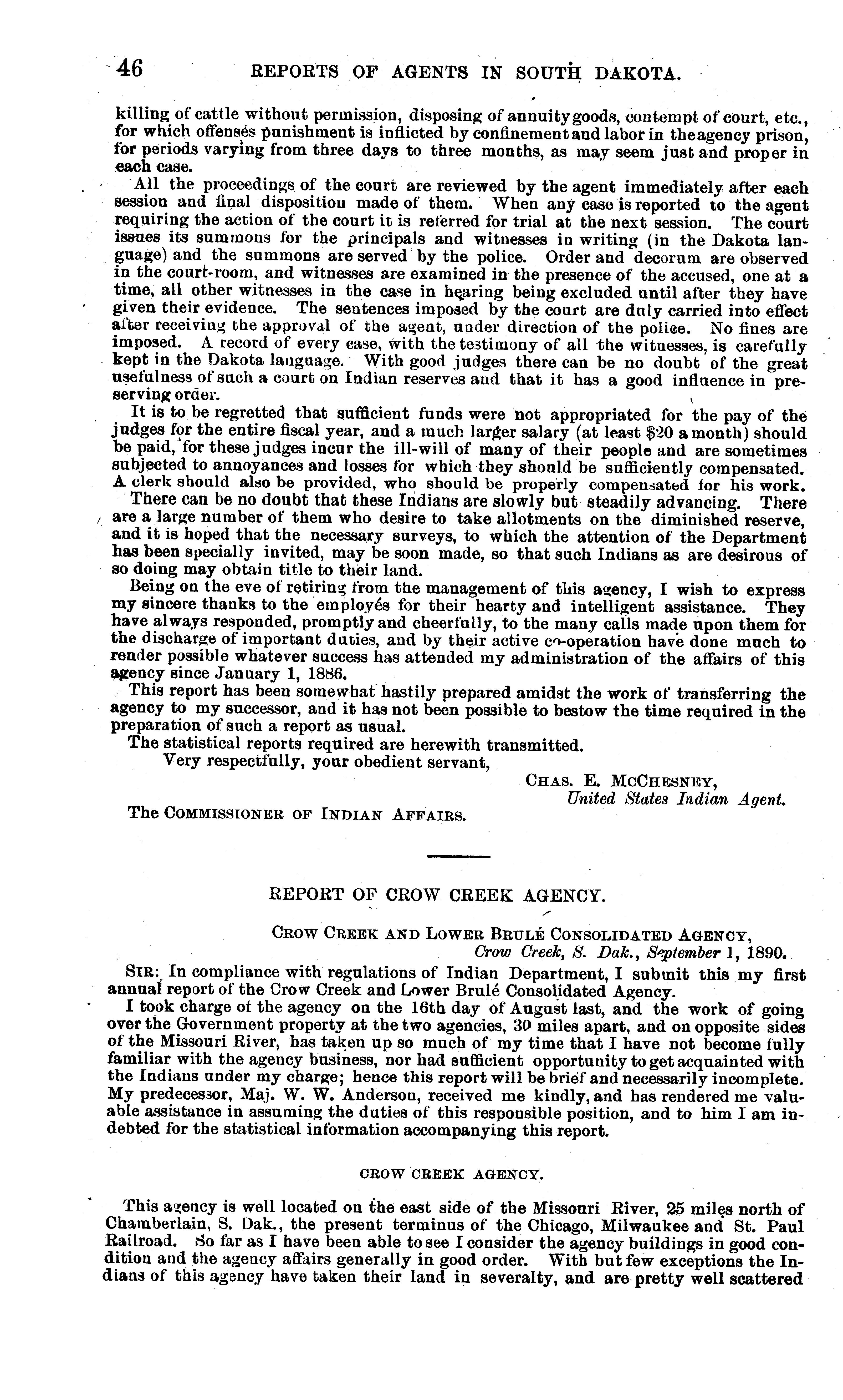 46 REPORTS OF AGENTS IN SOUTH DAKOTA.

killing of cattle without permission, disposing of annuity goods, contempt of court, etc., for which offenses punishment is inflicted by confinement and labor in the agency prison, for periods varying from three days to three months, as may seem just and proper in each case.

All the proceedings of the court are reviewed by the agent immediately after each session and final disposition made of them. When any case is reported to the agent requiring the action of the court it is referred for trial at the next session. The court issues its summons for the principals and witnesses in writing (in the Dakota language) and the summons are served by the police. Order and decorum are observed in the court-room, and witnesses are examined in the presence of the accused, one at a time, all other witnesses in the case in hearing being excluded until after they have given their evidence. The sentences imposed by the court are duly carried into effect after receiving the approval of the agent, under direction of the police. No fines are imposed. A record of every case, with the testimony of all the witnesses, is carefully kept in the Dakota language. With good judges there can be no doubt of the great usefulness of such a court on Indian reserves and that it has a good influence in preserving order.

It is to be regretted that sufficient funds were not appropriated for the pay of the judges for the entire fiscal year, and a much larger salary (at least $20 a month) should be paid, for these judges incur the ill-will of many of their people and are sometimes subjected to annoyances and losses for which they should be sufficiently compensated. A clerk should also be provided, who should be properly compensated for his work.

There can be no doubt that these Indians are slowly but steadily advancing. There are a large number of them who desire to take allotments on the diminished reserve, and it is hoped that the necessary surveys, to which the attention of the Department has been specially invited, may be soon made, so that such Indians as are desirous of so doing may obtain title to their land.

Being on the eve of retiring from the management of this agency, I wish to express my sincere thanks to the employés for their hearty and intelligent assistance. They have always responded, promptly and cheerfully, to the many calls made upon them for the discharge of important duties, and by their active co-operation have done much to render possible whatever success has attended my administration of the affairs of this agency since January 1, 1886.

This report has been somewhat hastily prepared amidst the work of transferring the agency to my successor, and it has not been possible to bestow the time required in the preparation of such a report as usual.

The statistical reports required are herewith transmitted.

Very respectfully, your obedient servant,

CHAS. E. MCCHESNEY,
United States Indian Agent.

The COMMISSIONER OF INDIAN AFFAIRS.

REPORT OF CROW CREEK AGENCY.

CROW CREEK AND LOWER BRULÉ CONSOLIDATED AGENCY,
Crow Creek, S. Dak., September 1, 1890.

SIR: In compliance with regulations of Indian Department, I submit this my first annual report of the Crow Creek and Lower Brulé Consolidated Agency.

I took charge of the agency on the 16th day of August last, and the work of going over the Government property at the two agencies, 30 miles apart, and on opposite sides of the Missouri River, has taken up so much of my time that I have not become fully familiar with the agency business, nor had sufficient opportunity to get acquainted with the Indians under my charge; hence this report will be brief and necessarily incomplete. My predecessor, Maj. W. W. Anderson, received me kindly, and has rendered me valuable assistance in assuming the duties of this responsible position, and to him I am indebted for the statistical information accompanying this report.

CROW CREEK AGENCY.

This agency is well located on the east side of the Missouri River, 25 miles north of Chamberlain, S. Dak., the present terminus of the Chicago, Milwaukee and St. Paul Railroad. So far as I have been able to see I consider the agency buildings in good condition and the agency affairs generally in good order. With but few exceptions the Indians of this agency have taken their land in severalty, and are pretty well scattered